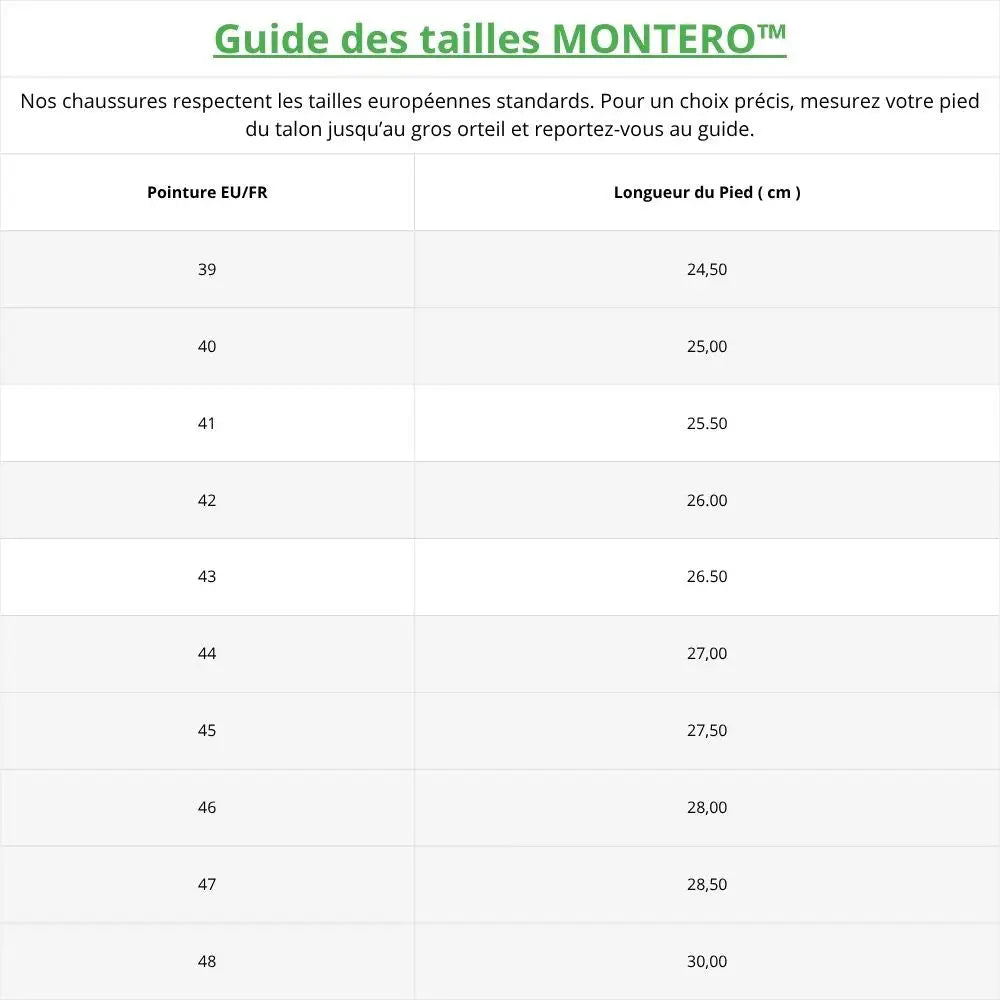 Guide des tailles MONTERO™

Nos chaussures respectent les tailles européennes standards. Pour un choix précis, mesurez votre pied du talon jusqu'au gros orteil et reportez-vous au guide.

| Pointure EU/FR | Longueur du Pied ( cm ) |
|---|---|
| 39 | 24,50 |
| 40 | 25,00 |
| 41 | 25.50 |
| 42 | 26.00 |
| 43 | 26.50 |
| 44 | 27,00 |
| 45 | 27,50 |
| 46 | 28,00 |
| 47 | 28,50 |
| 48 | 30,00 |